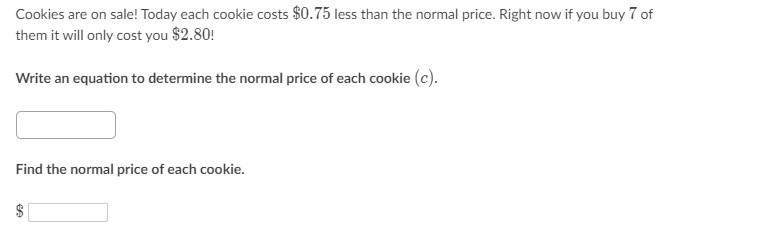 Cookies are on sale! Today each cookie costs $\$0.75$ less than the normal price. Right now if you buy $7$ of them it will only cost you $\$2.80$!

Write an equation to determine the normal price of each cookie $(c)$.

Find the normal price of each cookie.

$